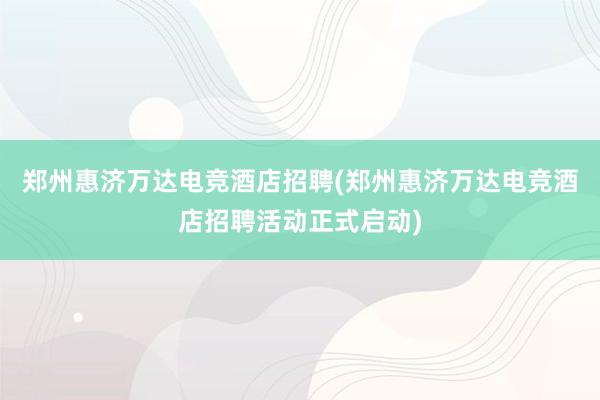 郑州惠济万达电竞酒店招聘(郑州惠济万达电竞酒店招聘活动正式启动)